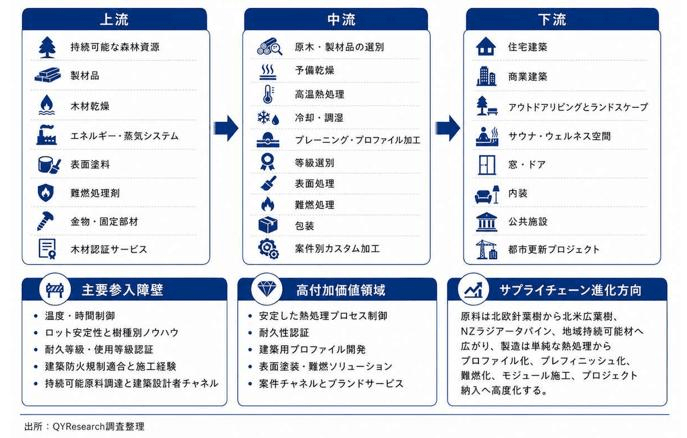 上流

持続可能な森林資源
製材品
木材乾燥
エネルギー・蒸気システム
表面塗料
難燃処理剤
金物・固定部材
木材認証サービス

中流

原木・製材品の選別
予備乾燥
高温熱処理
冷却・調湿
プレーニング・プロファイル加工
等級選別
表面処理
難燃処理
包装
案件別カスタム加工

下流

住宅建築
商業建築
アウトドアリビングとランドスケープ
サウナ・ウェルネス空間
窓・ドア
内装
公共施設
都市更新プロジェクト

主要参入障壁

• 温度・時間制御
• ロット安定性と樹種別ノウハウ
• 耐久等級・使用等級認証
• 建築防火規制適合と施工経験
• 持続可能原料調達と建築設計者チャネル

高付加価値領域

• 安定した熱処理プロセス制御
• 耐久性認証
• 建築用プロファイル開発
• 表面塗装・難燃ソリューション
• 案件チャネルとブランドサービス

サプライチェーン進化方向

原料は北欧針葉樹から北米広葉樹、NZラジアータパイン、地域持続可能材へ広がり、製造は単純な熱処理からプロファイル化、プレフィニッシュ化、難燃化、モジュール施工、プロジェクト納入へ高度化する。

出所：QYResearch調査整理